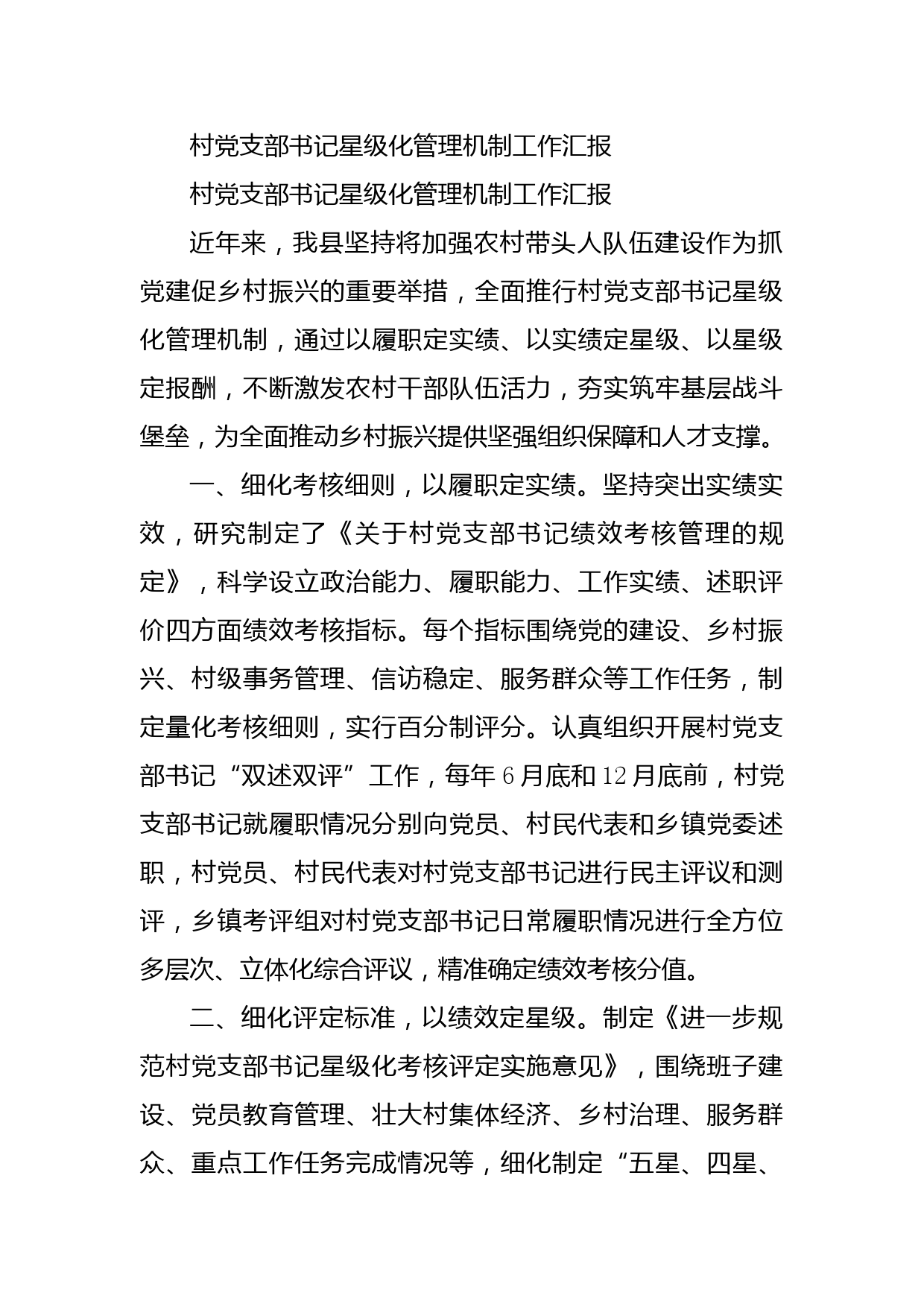 村党支部书记星级化管理机制工作汇报

村党支部书记星级化管理机制工作汇报

近年来，我县坚持将加强农村带头人队伍建设作为抓党建促乡村振兴的重要举措，全面推行村党支部书记星级化管理机制，通过以履职定实绩、以实绩定星级、以星级定报酬，不断激发农村干部队伍活力，夯实筑牢基层战斗堡垒，为全面推动乡村振兴提供坚强组织保障和人才支撑。

一、细化考核细则，以履职定实绩。坚持突出实绩实效，研究制定了《关于村党支部书记绩效考核管理的规定》，科学设立政治能力、履职能力、工作实绩、述职评价四方面绩效考核指标。每个指标围绕党的建设、乡村振兴、村级事务管理、信访稳定、服务群众等工作任务，制定量化考核细则，实行百分制评分。认真组织开展村党支部书记“双述双评”工作，每年6月底和12月底前，村党支部书记就履职情况分别向党员、村民代表和乡镇党委述职，村党员、村民代表对村党支部书记进行民主评议和测评，乡镇考评组对村党支部书记日常履职情况进行全方位多层次、立体化综合评议，精准确定绩效考核分值。

二、细化评定标准，以绩效定星级。制定《进一步规范村党支部书记星级化考核评定实施意见》，围绕班子建设、党员教育管理、壮大村集体经济、乡村治理、服务群众、重点工作任务完成情况等，细化制定“五星、四星、